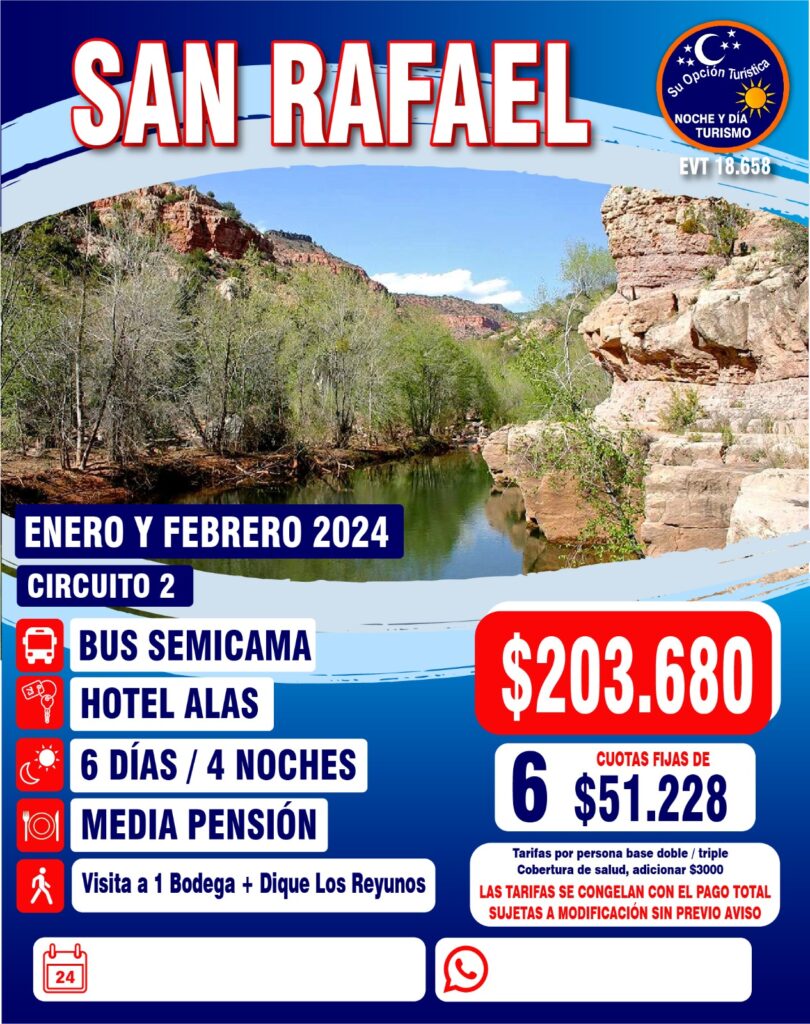 SAN RAFAEL

Su Opción Turística
NOCHE Y DÍA
TURISMO

EVT 18.658

ENERO Y FEBRERO 2024

CIRCUITO 2

BUS SEMICAMA

HOTEL ALAS

6 DÍAS / 4 NOCHES

MEDIA PENSIÓN

Visita a 1 Bodega + Dique Los Reyunos

$203.680

6 CUOTAS FIJAS DE $51.228

Tarifas por persona base doble / triple
Cobertura de salud, adicionar $3000
LAS TARIFAS SE CONGELAN CON EL PAGO TOTAL
SUJETAS A MODIFICACIÓN SIN PREVIO AVISO

24